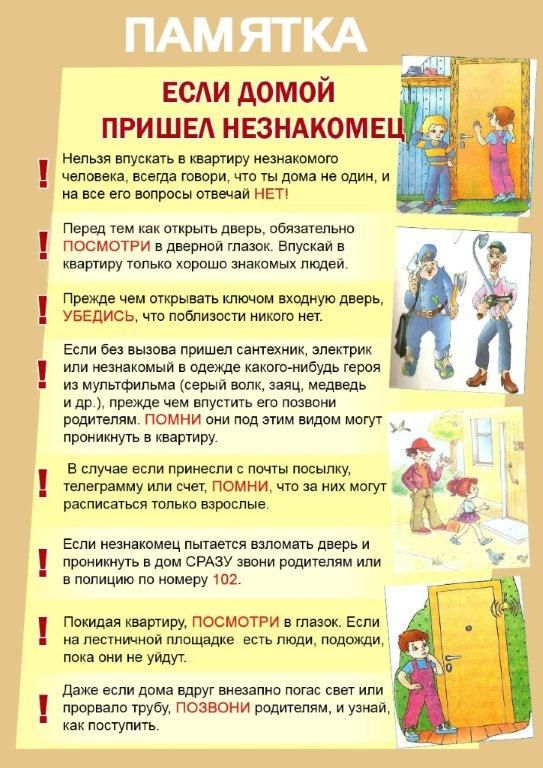 ПАМЯТКА

ЕСЛИ ДОМОЙ ПРИШЕЛ НЕЗНАКОМЕЦ

! Нельзя впускать в квартиру незнакомого человека, всегда говори, что ты дома не один, и на все его вопросы отвечай НЕТ!

! Перед тем как открыть дверь, обязательно ПОСМОТРИ в дверной глазок. Впускай в квартиру только хорошо знакомых людей.

! Прежде чем открывать ключом входную дверь, УБЕДИСЬ, что поблизости никого нет.

! Если без вызова пришел сантехник, электрик или незнакомый в одежде какого-нибудь героя из мультфильма (серый волк, заяц, медведь и др.), прежде чем впустить его позвони родителям. ПОМНИ они под этим видом могут проникнуть в квартиру.

! В случае если принесли с почты посылку, телеграмму или счет, ПОМНИ, что за них могут расписаться только взрослые.

! Если незнакомец пытается взломать дверь и проникнуть в дом СРАЗУ звони родителям или в полицию по номеру 102.

! Покидая квартиру, ПОСМОТРИ в глазок. Если на лестничной площадке есть люди, подожди, пока они не уйдут.

! Даже если дома вдруг внезапно погас свет или прорвало трубу, ПОЗВОНИ родителям, и узнай, как поступить.